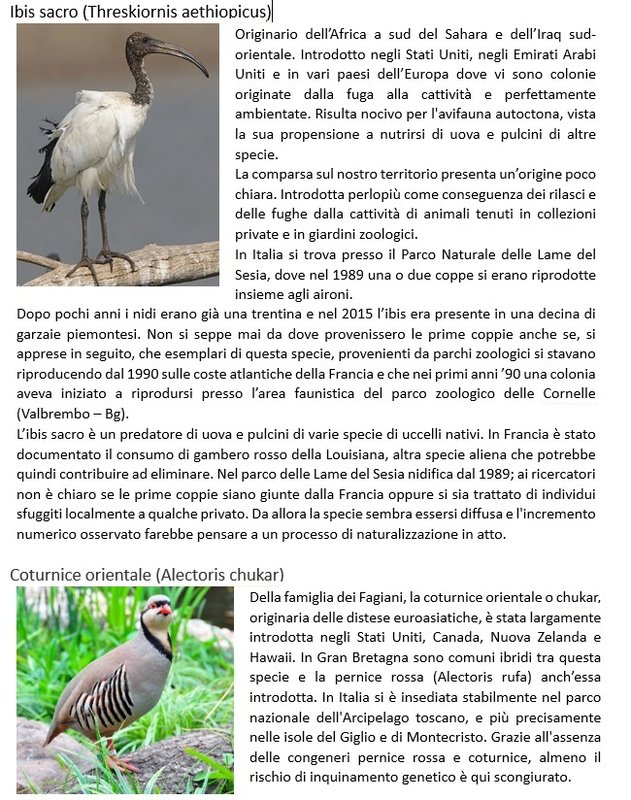 Ibis sacro (Threskiornis aethiopicus)

Originario dell'Africa a sud del Sahara e dell'Iraq sud-orientale. Introdotto negli Stati Uniti, negli Emirati Arabi Uniti e in vari paesi dell'Europa dove vi sono colonie originate dalla fuga alla cattività e perfettamente ambientate. Risulta nocivo per l'avifauna autoctona, vista la sua propensione a nutrirsi di uova e pulcini di altre specie.
La comparsa sul nostro territorio presenta un'origine poco chiara. Introdotta perlopiù come conseguenza dei rilasci e delle fughe dalla cattività di animali tenuti in collezioni private e in giardini zoologici.
In Italia si trova presso il Parco Naturale delle Lame del Sesia, dove nel 1989 una o due coppe si erano riprodotte insieme agli aironi.
Dopo pochi anni i nidi erano già una trentina e nel 2015 l'ibis era presente in una decina di garzaie piemontesi. Non si seppe mai da dove provenissero le prime coppie anche se, si apprese in seguito, che esemplari di questa specie, provenienti da parchi zoologici si stavano riproducendo dal 1990 sulle coste atlantiche della Francia e che nei primi anni '90 una colonia aveva iniziato a riprodursi presso l'area faunistica del parco zoologico delle Cornelle (Valbrembo – Bg).
L'ibis sacro è un predatore di uova e pulcini di varie specie di uccelli nativi. In Francia è stato documentato il consumo di gambero rosso della Louisiana, altra specie aliena che potrebbe quindi contribuire ad eliminare. Nel parco delle Lame del Sesia nidifica dal 1989; ai ricercatori non è chiaro se le prime coppie siano giunte dalla Francia oppure si sia trattato di individui sfuggiti localmente a qualche privato. Da allora la specie sembra essersi diffusa e l'incremento numerico osservato farebbe pensare a un processo di naturalizzazione in atto.

Coturnice orientale (Alectoris chukar)

Della famiglia dei Fagiani, la coturnice orientale o chukar, originaria delle distese euroasiatiche, è stata largamente introdotta negli Stati Uniti, Canada, Nuova Zelanda e Hawaii. In Gran Bretagna sono comuni ibridi tra questa specie e la pernice rossa (Alectoris rufa) anch'essa introdotta. In Italia si è insediata stabilmente nel parco nazionale dell'Arcipelago toscano, e più precisamente nelle isole del Giglio e di Montecristo. Grazie all'assenza delle congeneri pernice rossa e coturnice, almeno il rischio di inquinamento genetico è qui scongiurato.